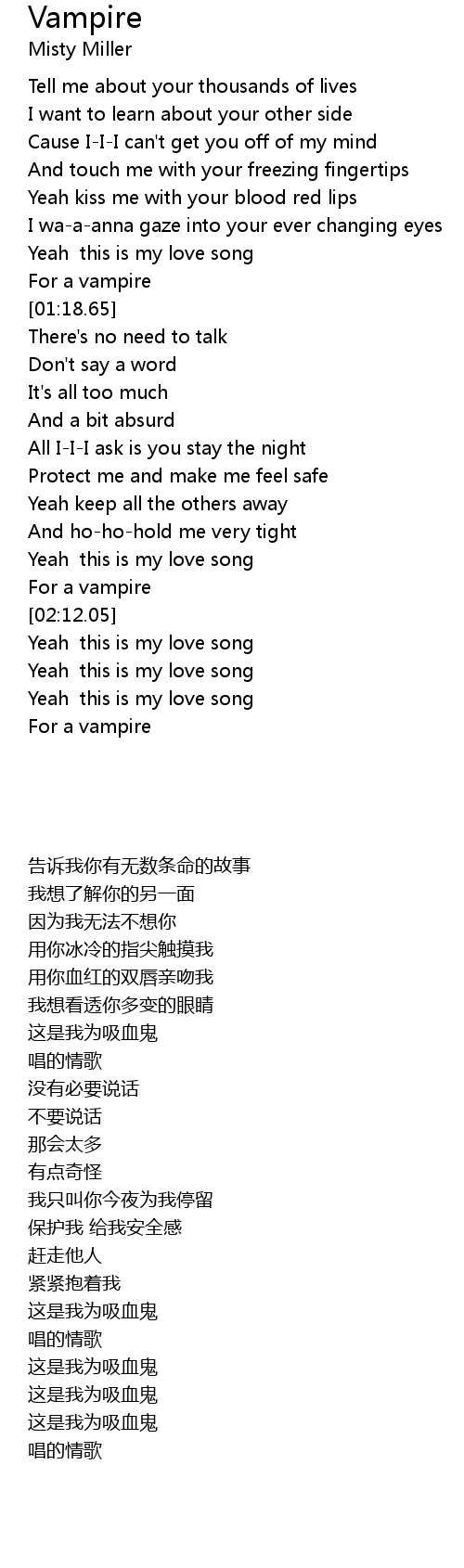 Vampire
Misty Miller

Tell me about your thousands of lives
I want to learn about your other side
Cause I-I-I can't get you off of my mind
And touch me with your freezing fingertips
Yeah kiss me with your blood red lips
I wa-a-anna gaze into your ever changing eyes
Yeah this is my love song
For a vampire
[01:18.65]
There's no need to talk
Don't say a word
It's all too much
And a bit absurd
All I-I-I ask is you stay the night
Protect me and make me feel safe
Yeah keep all the others away
And ho-ho-hold me very tight
Yeah this is my love song
For a vampire
[02:12.05]
Yeah this is my love song
Yeah this is my love song
Yeah this is my love song
For a vampire

告诉我你有无数条命的故事
我想了解你的另一面
因为我无法不想你
用你冰冷的指尖触摸我
用你血红的双唇亲吻我
我想看透你多变的眼睛
这是我为吸血鬼
唱的情歌
没有必要说话
不要说话
那会太多
有点奇怪
我只叫你今夜为我停留
保护我 给我安全感
赶走他人
紧紧抱着我
这是我为吸血鬼
唱的情歌
这是我为吸血鬼
这是我为吸血鬼
这是我为吸血鬼
唱的情歌